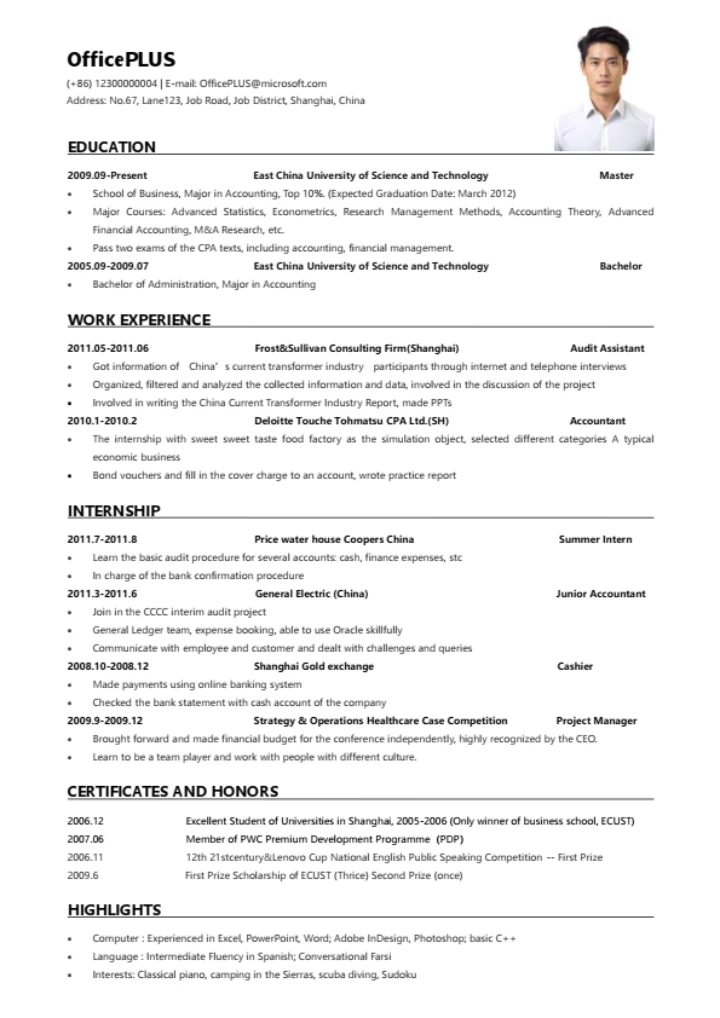 OfficePLUS

(+86) 12300000004 | E-mail: OfficePLUS@microsoft.com
Address: No.67, Lane123, Job Road, Job District, Shanghai, China

EDUCATION

2009.09-Present East China University of Science and Technology Master

• School of Business, Major in Accounting, Top 10%. (Expected Graduation Date: March 2012)
• Major Courses: Advanced Statistics, Econometrics, Research Management Methods, Accounting Theory, Advanced Financial Accounting, M&A Research, etc.
• Pass two exams of the CPA texts, including accounting, financial management.

2005.09-2009.07 East China University of Science and Technology Bachelor

• Bachelor of Administration, Major in Accounting

WORK EXPERIENCE

2011.05-2011.06 Frost&Sullivan Consulting Firm(Shanghai) Audit Assistant

• Got information of China' s current transformer industry participants through internet and telephone interviews
• Organized, filtered and analyzed the collected information and data, involved in the discussion of the project
• Involved in writing the China Current Transformer Industry Report, made PPTs

2010.1-2010.2 Deloitte Touche Tohmatsu CPA Ltd.(SH) Accountant

• The internship with sweet sweet taste food factory as the simulation object, selected different categories A typical economic business
• Bond vouchers and fill in the cover charge to an account, wrote practice report

INTERNSHIP

2011.7-2011.8 Price water house Coopers China Summer Intern

• Learn the basic audit procedure for several accounts: cash, finance expenses, stc
• In charge of the bank confirmation procedure

2011.3-2011.6 General Electric (China) Junior Accountant

• Join in the CCCC interim audit project
• General Ledger team, expense booking, able to use Oracle skillfully
• Communicate with employee and customer and dealt with challenges and queries

2008.10-2008.12 Shanghai Gold exchange Cashier

• Made payments using online banking system
• Checked the bank statement with cash account of the company

2009.9-2009.12 Strategy & Operations Healthcare Case Competition Project Manager

• Brought forward and made financial budget for the conference independently, highly recognized by the CEO.
• Learn to be a team player and work with people with different culture.

CERTIFICATES AND HONORS

2006.12 Excellent Student of Universities in Shanghai, 2005-2006 (Only winner of business school, ECUST)
2007.06 Member of PWC Premium Development Programme (PDP)
2006.11 12th 21stcentury&Lenovo Cup National English Public Speaking Competition -- First Prize
2009.6 First Prize Scholarship of ECUST (Thrice) Second Prize (once)

HIGHLIGHTS

• Computer : Experienced in Excel, PowerPoint, Word; Adobe InDesign, Photoshop; basic C++
• Language : Intermediate Fluency in Spanish; Conversational Farsi
• Interests: Classical piano, camping in the Sierras, scuba diving, Sudoku